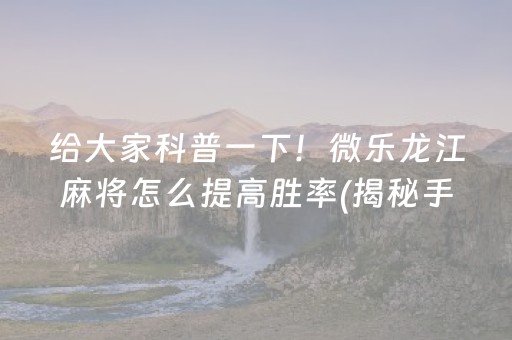 给大家科普一下！微乐龙江麻将怎么提高胜率(揭秘手